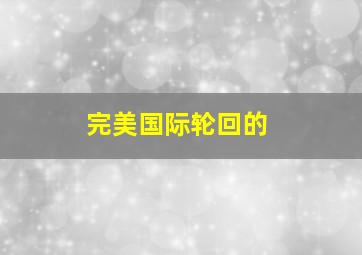 完美国际轮回的